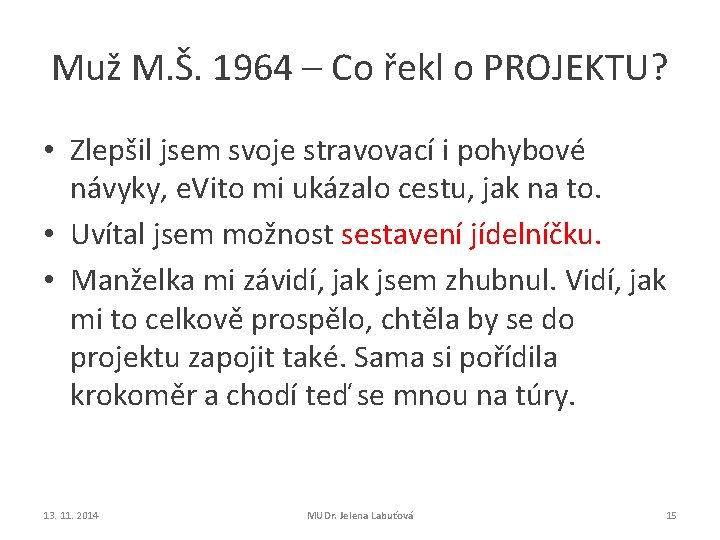 Muž M.Š. 1964 – Co řekl o PROJEKTU?

• Zlepšil jsem svoje stravovací i pohybové návyky, eVito mi ukázalo cestu, jak na to.
• Uvítal jsem možnost sestavení jídelníčku.
• Manželka mi závidí, jak jsem zhubnul. Vidí, jak mi to celkově prospělo, chtěla by se do projektu zapojit také. Sama si pořídila krokoměr a chodí teď se mnou na túry.

13. 11. 2014 MUDr. Jelena Labuťová 15